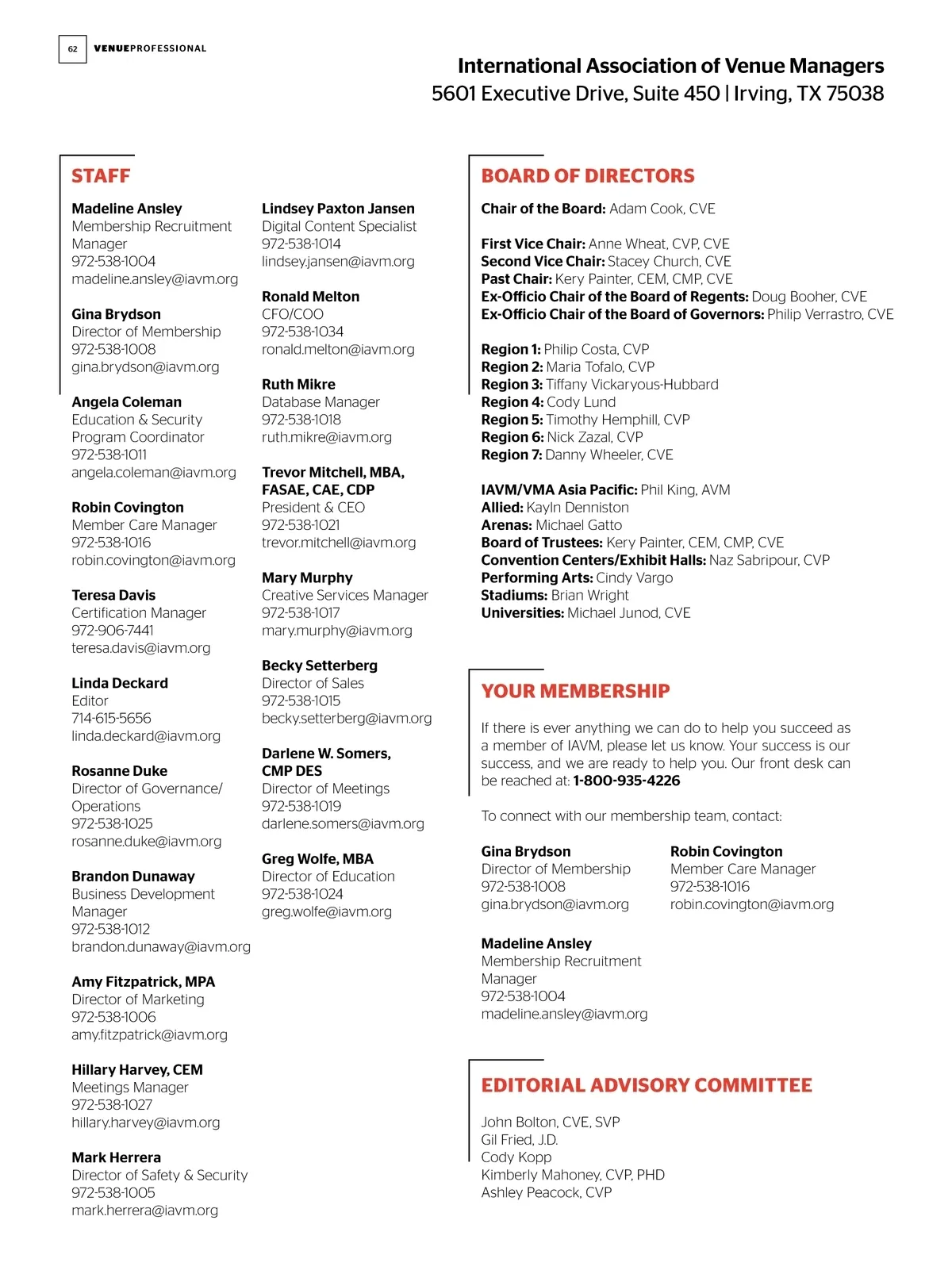 62 VENUEPROFESSIONAL

International Association of Venue Managers
5601 Executive Drive, Suite 450 | Irving, TX 75038

STAFF

Madeline Ansley
Membership Recruitment Manager
972-538-1004
madeline.ansley@iavm.org

Gina Brydson
Director of Membership
972-538-1008
gina.brydson@iavm.org

Angela Coleman
Education & Security Program Coordinator
972-538-1011
angela.coleman@iavm.org

Robin Covington
Member Care Manager
972-538-1016
robin.covington@iavm.org

Teresa Davis
Certification Manager
972-906-7441
teresa.davis@iavm.org

Linda Deckard
Editor
714-615-5656
linda.deckard@iavm.org

Rosanne Duke
Director of Governance/ Operations
972-538-1025
rosanne.duke@iavm.org

Brandon Dunaway
Business Development Manager
972-538-1012
brandon.dunaway@iavm.org

Amy Fitzpatrick, MPA
Director of Marketing
972-538-1006
amy.fitzpatrick@iavm.org

Hillary Harvey, CEM
Meetings Manager
972-538-1027
hillary.harvey@iavm.org

Mark Herrera
Director of Safety & Security
972-538-1005
mark.herrera@iavm.org

Lindsey Paxton Jansen
Digital Content Specialist
972-538-1014
lindsey.jansen@iavm.org

Ronald Melton
CFO/COO
972-538-1034
ronald.melton@iavm.org

Ruth Mikre
Database Manager
972-538-1018
ruth.mikre@iavm.org

Trevor Mitchell, MBA, FASAE, CAE, CDP
President & CEO
972-538-1021
trevor.mitchell@iavm.org

Mary Murphy
Creative Services Manager
972-538-1017
mary.murphy@iavm.org

Becky Setterberg
Director of Sales
972-538-1015
becky.setterberg@iavm.org

Darlene W. Somers, CMP DES
Director of Meetings
972-538-1019
darlene.somers@iavm.org

Greg Wolfe, MBA
Director of Education
972-538-1024
greg.wolfe@iavm.org

BOARD OF DIRECTORS

Chair of the Board: Adam Cook, CVE

First Vice Chair: Anne Wheat, CVP, CVE
Second Vice Chair: Stacey Church, CVE
Past Chair: Kery Painter, CEM, CMP, CVE
Ex-Officio Chair of the Board of Regents: Doug Booher, CVE
Ex-Officio Chair of the Board of Governors: Philip Verrastro, CVE

Region 1: Philip Costa, CVP
Region 2: Maria Tofalo, CVP
Region 3: Tiffany Vickaryous-Hubbard
Region 4: Cody Lund
Region 5: Timothy Hemphill, CVP
Region 6: Nick Zazal, CVP
Region 7: Danny Wheeler, CVE

IAVM/VMA Asia Pacific: Phil King, AVM
Allied: Kayln Denniston
Arenas: Michael Gatto
Board of Trustees: Kery Painter, CEM, CMP, CVE
Convention Centers/Exhibit Halls: Naz Sabripour, CVP
Performing Arts: Cindy Vargo
Stadiums: Brian Wright
Universities: Michael Junod, CVE

YOUR MEMBERSHIP

If there is ever anything we can do to help you succeed as a member of IAVM, please let us know. Your success is our success, and we are ready to help you. Our front desk can be reached at: 1-800-935-4226

To connect with our membership team, contact:

Gina Brydson
Director of Membership
972-538-1008
gina.brydson@iavm.org

Robin Covington
Member Care Manager
972-538-1016
robin.covington@iavm.org

Madeline Ansley
Membership Recruitment Manager
972-538-1004
madeline.ansley@iavm.org

EDITORIAL ADVISORY COMMITTEE

John Bolton, CVE, SVP
Gil Fried, J.D.
Cody Kopp
Kimberly Mahoney, CVP, PHD
Ashley Peacock, CVP